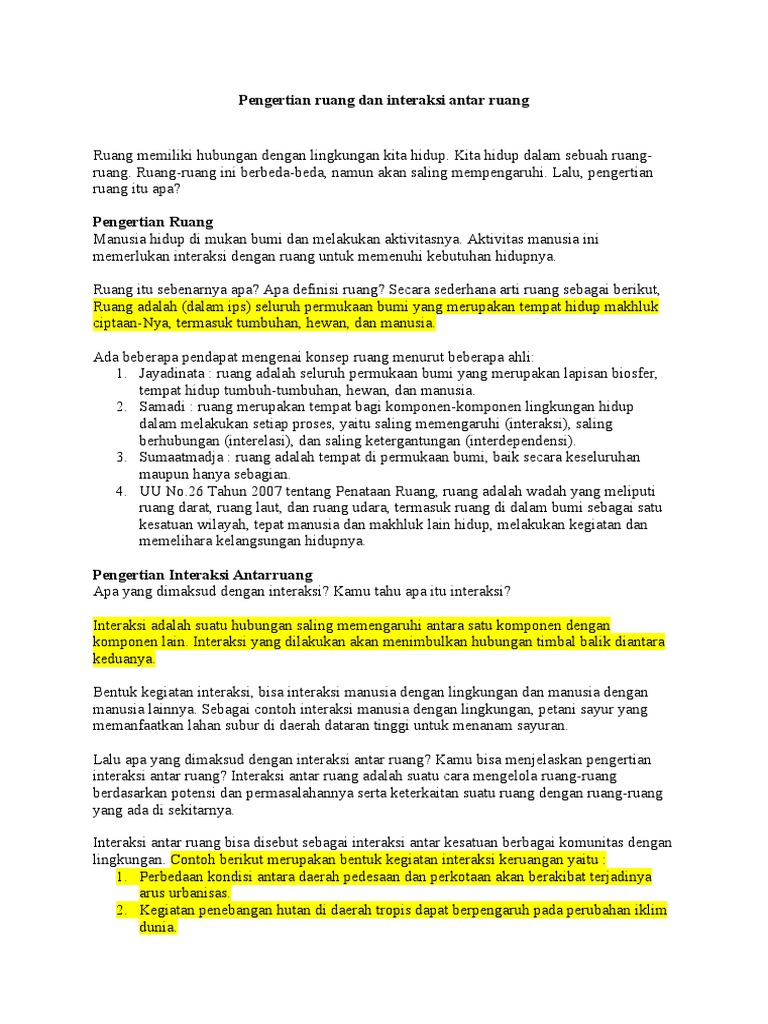 Pengertian ruang dan interaksi antar ruang

Ruang memiliki hubungan dengan lingkungan kita hidup. Kita hidup dalam sebuah ruang-ruang. Ruang-ruang ini berbeda-beda, namun akan saling mempengaruhi. Lalu, pengertian ruang itu apa?

Pengertian Ruang
Manusia hidup di mukan bumi dan melakukan aktivitasnya. Aktivitas manusia ini memerlukan interaksi dengan ruang untuk memenuhi kebutuhan hidupnya.

Ruang itu sebenarnya apa? Apa definisi ruang? Secara sederhana arti ruang sebagai berikut, Ruang adalah (dalam ips) seluruh permukaan bumi yang merupakan tempat hidup makhluk ciptaan-Nya, termasuk tumbuhan, hewan, dan manusia.

Ada beberapa pendapat mengenai konsep ruang menurut beberapa ahli:
1. Jayadinata : ruang adalah seluruh permukaan bumi yang merupakan lapisan biosfer, tempat hidup tumbuh-tumbuhan, hewan, dan manusia.
2. Samadi : ruang merupakan tempat bagi komponen-komponen lingkungan hidup dalam melakukan setiap proses, yaitu saling memengaruhi (interaksi), saling berhubungan (interelasi), dan saling ketergantungan (interdependensi).
3. Sumaatmadja : ruang adalah tempat di permukaan bumi, baik secara keseluruhan maupun hanya sebagian.
4. UU No.26 Tahun 2007 tentang Penataan Ruang, ruang adalah wadah yang meliputi ruang darat, ruang laut, dan ruang udara, termasuk ruang di dalam bumi sebagai satu kesatuan wilayah, tepat manusia dan makhluk lain hidup, melakukan kegiatan dan memelihara kelangsungan hidupnya.

Pengertian Interaksi Antarruang
Apa yang dimaksud dengan interaksi? Kamu tahu apa itu interaksi?

Interaksi adalah suatu hubungan saling memengaruhi antara satu komponen dengan komponen lain. Interaksi yang dilakukan akan menimbulkan hubungan timbal balik diantara keduanya.

Bentuk kegiatan interaksi, bisa interaksi manusia dengan lingkungan dan manusia dengan manusia lainnya. Sebagai contoh interaksi manusia dengan lingkungan, petani sayur yang memanfaatkan lahan subur di daerah dataran tinggi untuk menanam sayuran.

Lalu apa yang dimaksud dengan interaksi antar ruang? Kamu bisa menjelaskan pengertian interaksi antar ruang? Interaksi antar ruang adalah suatu cara mengelola ruang-ruang berdasarkan potensi dan permasalahannya serta keterkaitan suatu ruang dengan ruang-ruang yang ada di sekitarnya.

Interaksi antar ruang bisa disebut sebagai interaksi antar kesatuan berbagai komunitas dengan lingkungan. Contoh berikut merupakan bentuk kegiatan interaksi keruangan yaitu :
1. Perbedaan kondisi antara daerah pedesaan dan perkotaan akan berakibat terjadinya arus urbanisas.
2. Kegiatan penebangan hutan di daerah tropis dapat berpengaruh pada perubahan iklim dunia.